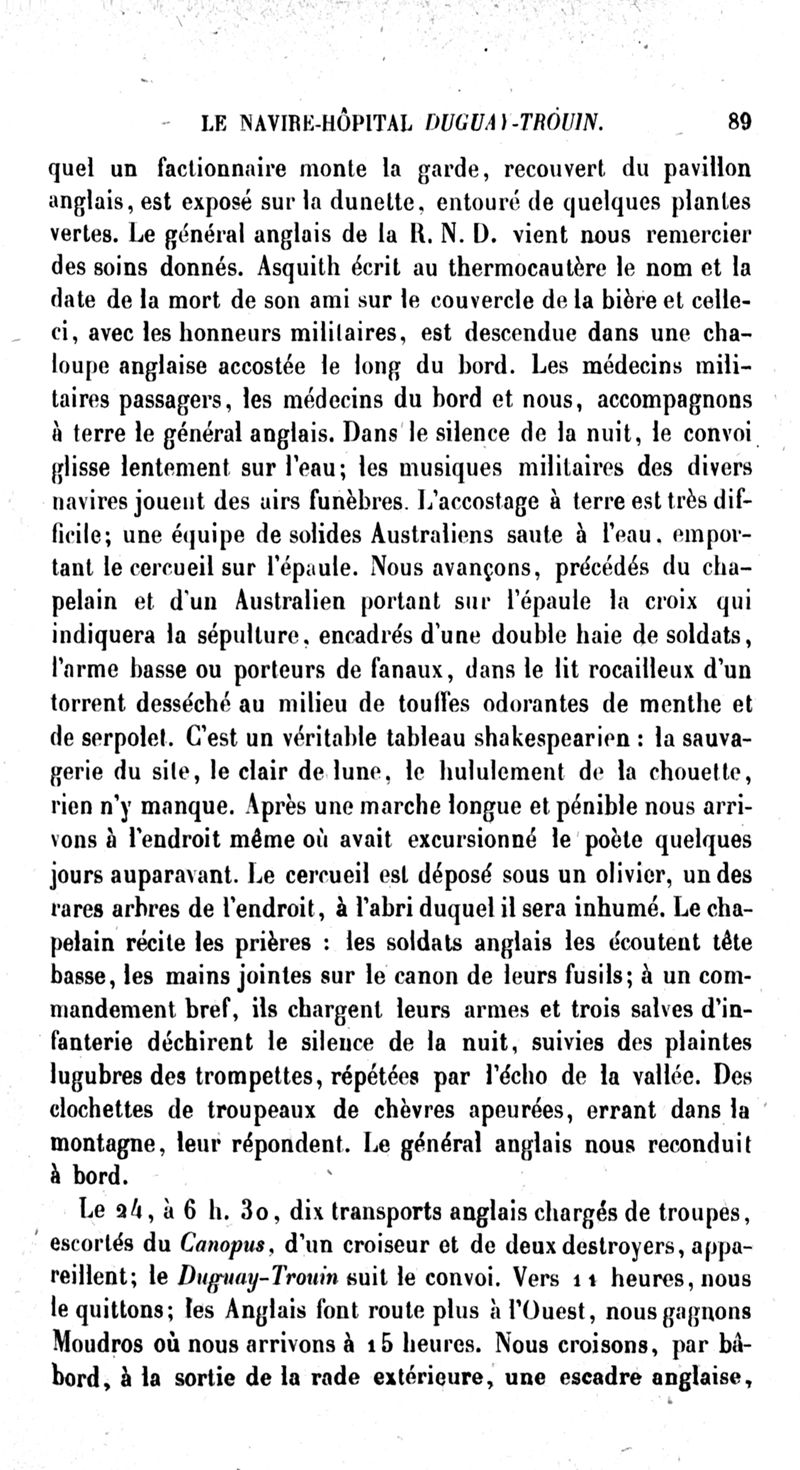 LE NAVIRE-HÔPITAL DUGUAY-TROUIN. 89

quel un factionnaire monte la garde, recouvert du pavillon anglais, est exposé sur la dunette, entouré de quelques plantes vertes. Le général anglais de la R. N. D. vient nous remercier des soins donnés. Asquith écrit au thermocautère le nom et la date de la mort de son ami sur le couvercle de la bière et celle-ci, avec les honneurs militaires, est descendue dans une chaloupe anglaise accostée le long du bord. Les médecins militaires passagers, les médecins du bord et nous, accompagnons à terre le général anglais. Dans le silence de la nuit, le convoi glisse lentement sur l'eau; les musiques militaires des divers navires jouent des airs funèbres. L'accostage à terre est très difficile; une équipe de solides Australiens saute à l'eau, emportant le cercueil sur l'épaule. Nous avançons, précédés du chapelain et d'un Australien portant sur l'épaule la croix qui indiquera la sépulture, encadrés d'une double haie de soldats, l'arme basse ou porteurs de fanaux, dans le lit rocailleux d'un torrent desséché au milieu de touffes odorantes de menthe et de serpolet. C'est un véritable tableau shakespearien : la sauvagerie du site, le clair de lune, le hululement de la chouette, rien n'y manque. Après une marche longue et pénible nous arrivons à l'endroit même où avait excursionné le poète quelques jours auparavant. Le cercueil est déposé sous un olivier, un des rares arbres de l'endroit, à l'abri duquel il sera inhumé. Le chapelain récite les prières : les soldats anglais les écoutent tête basse, les mains jointes sur le canon de leurs fusils; à un commandement bref, ils chargent leurs armes et trois salves d'infanterie déchirent le silence de la nuit, suivies des plaintes lugubres des trompettes, répétées par l'écho de la vallée. Des clochettes de troupeaux de chèvres apeurées, errant dans la montagne, leur répondent. Le général anglais nous reconduit à bord.

Le 24, à 6 h. 30, dix transports anglais chargés de troupes, escortés du Canopus, d'un croiseur et de deux destroyers, appareillent; le Duguay-Trouin suit le convoi. Vers 11 heures, nous le quittons; les Anglais font route plus à l'Ouest, nous gagnons Moudros où nous arrivons à 15 heures. Nous croisons, par bâbord, à la sortie de la rade extérieure, une escadre anglaise,